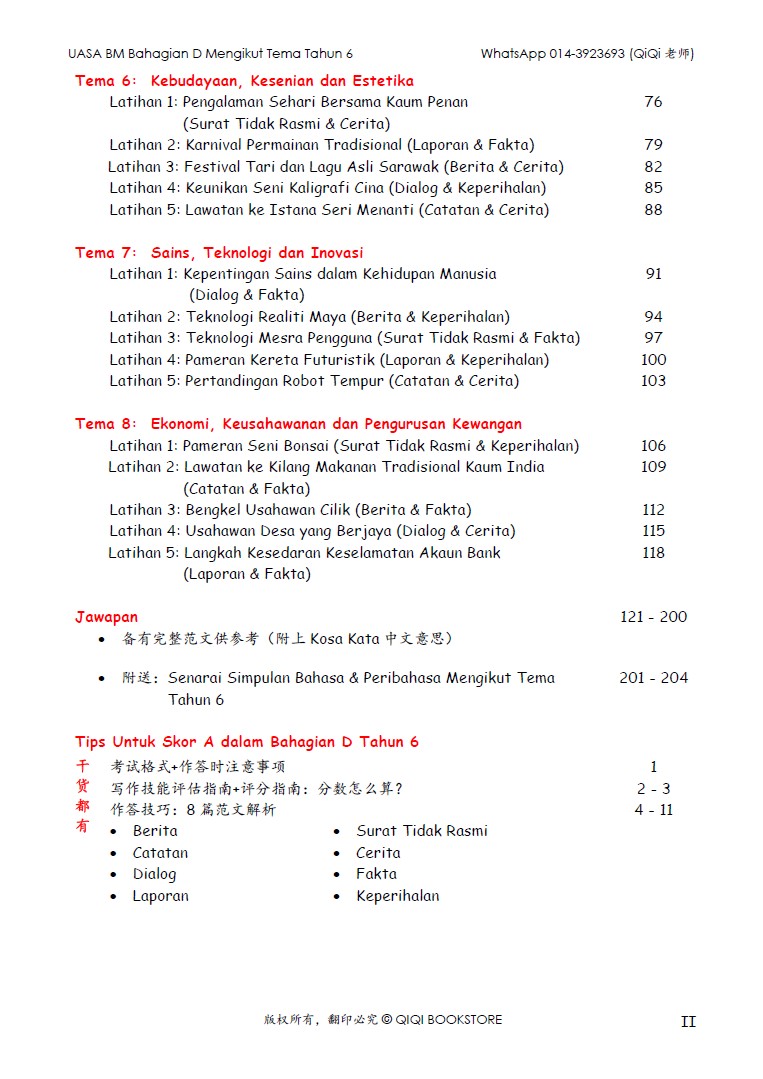 UASA BM Bahagian D Mengikut Tema Tahun 6 WhatsApp 014-3923693 (QiQi 老师)

Tema 6: Kebudayaan, Kesenian dan Estetika
Latihan 1: Pengalaman Sehari Bersama Kaum Penan (Surat Tidak Rasmi & Cerita) 76
Latihan 2: Karnival Permainan Tradisional (Laporan & Fakta) 79
Latihan 3: Festival Tari dan Lagu Asli Sarawak (Berita & Cerita) 82
Latihan 4: Keunikan Seni Kaligrafi Cina (Dialog & Keperihalan) 85
Latihan 5: Lawatan ke Istana Seri Menanti (Catatan & Cerita) 88

Tema 7: Sains, Teknologi dan Inovasi
Latihan 1: Kepentingan Sains dalam Kehidupan Manusia (Dialog & Fakta) 91
Latihan 2: Teknologi Realiti Maya (Berita & Keperihalan) 94
Latihan 3: Teknologi Mesra Pengguna (Surat Tidak Rasmi & Fakta) 97
Latihan 4: Pameran Kereta Futuristik (Laporan & Keperihalan) 100
Latihan 5: Pertandingan Robot Tempur (Catatan & Cerita) 103

Tema 8: Ekonomi, Keusahawanan dan Pengurusan Kewangan
Latihan 1: Pameran Seni Bonsai (Surat Tidak Rasmi & Keperihalan) 106
Latihan 2: Lawatan ke Kilang Makanan Tradisional Kaum India (Catatan & Fakta) 109
Latihan 3: Bengkel Usahawan Cilik (Berita & Fakta) 112
Latihan 4: Usahawan Desa yang Berjaya (Dialog & Cerita) 115
Latihan 5: Langkah Kesedaran Keselamatan Akaun Bank (Laporan & Fakta) 118

Jawapan 121 - 200
• 备有完整范文供参考（附上 Kosa Kata 中文意思）
• 附送：Senarai Simpulan Bahasa & Peribahasa Mengikut Tema Tahun 6 201 - 204

Tips Untuk Skor A dalam Bahagian D Tahun 6
干货都有
考试格式+作答时注意事项 1
写作技能评估指南+评分指南：分数怎么算？ 2 - 3
作答技巧：8 篇范文解析 4 - 11
• Berita
• Catatan
• Dialog
• Laporan
• Surat Tidak Rasmi
• Cerita
• Fakta
• Keperihalan

版权所有，翻印必究 © QIQI BOOKSTORE II